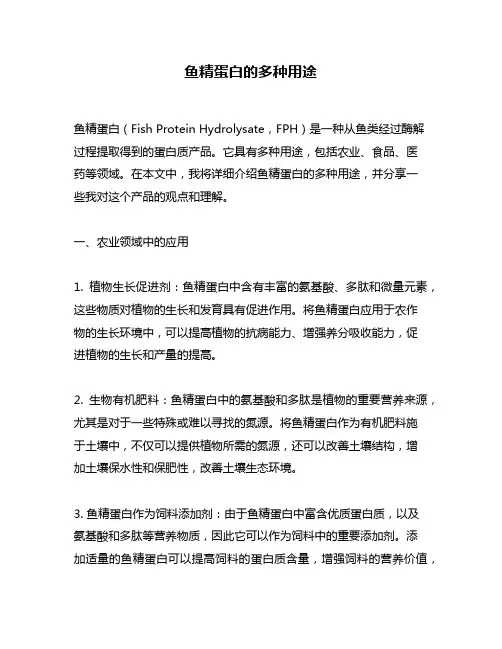 鱼精蛋白的多种用途

鱼精蛋白（Fish Protein Hydrolysate，FPH）是一种从鱼类经过酶解过程提取得到的蛋白质产品。它具有多种用途，包括农业、食品、医药等领域。在本文中，我将详细介绍鱼精蛋白的多种用途，并分享一些我对这个产品的观点和理解。

一、农业领域中的应用

1. 植物生长促进剂：鱼精蛋白中含有丰富的氨基酸、多肽和微量元素，这些物质对植物的生长和发育具有促进作用。将鱼精蛋白应用于农作物的生长环境中，可以提高植物的抗病能力、增强养分吸收能力，促进植物的生长和产量的提高。

2. 生物有机肥料：鱼精蛋白中的氨基酸和多肽是植物的重要营养来源，尤其是对于一些特殊或难以寻找的氮源。将鱼精蛋白作为有机肥料施于土壤中，不仅可以提供植物所需的氮源，还可以改善土壤结构，增加土壤保水性和保肥性，改善土壤生态环境。

3. 鱼精蛋白作为饲料添加剂：由于鱼精蛋白中富含优质蛋白质，以及氨基酸和多肽等营养物质，因此它可以作为饲料中的重要添加剂。添加适量的鱼精蛋白可以提高饲料的蛋白质含量，增强饲料的营养价值，